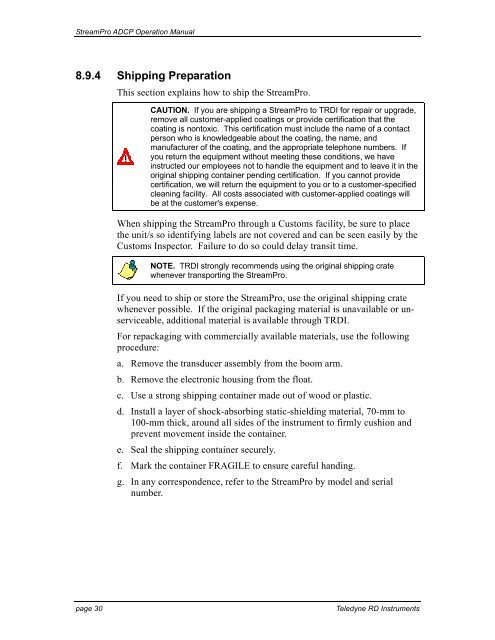 StreamPro ADCP Operation Manual

8.9.4 Shipping Preparation

This section explains how to ship the StreamPro.

CAUTION. If you are shipping a StreamPro to TRDI for repair or upgrade, remove all customer-applied coatings or provide certification that the coating is nontoxic. This certification must include the name of a contact person who is knowledgeable about the coating, the name, and manufacturer of the coating, and the appropriate telephone numbers. If you return the equipment without meeting these conditions, we have instructed our employees not to handle the equipment and to leave it in the original shipping container pending certification. If you cannot provide certification, we will return the equipment to you or to a customer-specified cleaning facility. All costs associated with customer-applied coatings will be at the customer's expense.

When shipping the StreamPro through a Customs facility, be sure to place the unit/s so identifying labels are not covered and can be seen easily by the Customs Inspector. Failure to do so could delay transit time.

NOTE. TRDI strongly recommends using the original shipping crate whenever transporting the StreamPro.

If you need to ship or store the StreamPro, use the original shipping crate whenever possible. If the original packaging material is unavailable or unserviceable, additional material is available through TRDI.

For repackaging with commercially available materials, use the following procedure:

a. Remove the transducer assembly from the boom arm.

b. Remove the electronic housing from the float.

c. Use a strong shipping container made out of wood or plastic.

d. Install a layer of shock-absorbing static-shielding material, 70-mm to 100-mm thick, around all sides of the instrument to firmly cushion and prevent movement inside the container.

e. Seal the shipping container securely.

f. Mark the container FRAGILE to ensure careful handing.

g. In any correspondence, refer to the StreamPro by model and serial number.

page 30 Teledyne RD Instruments